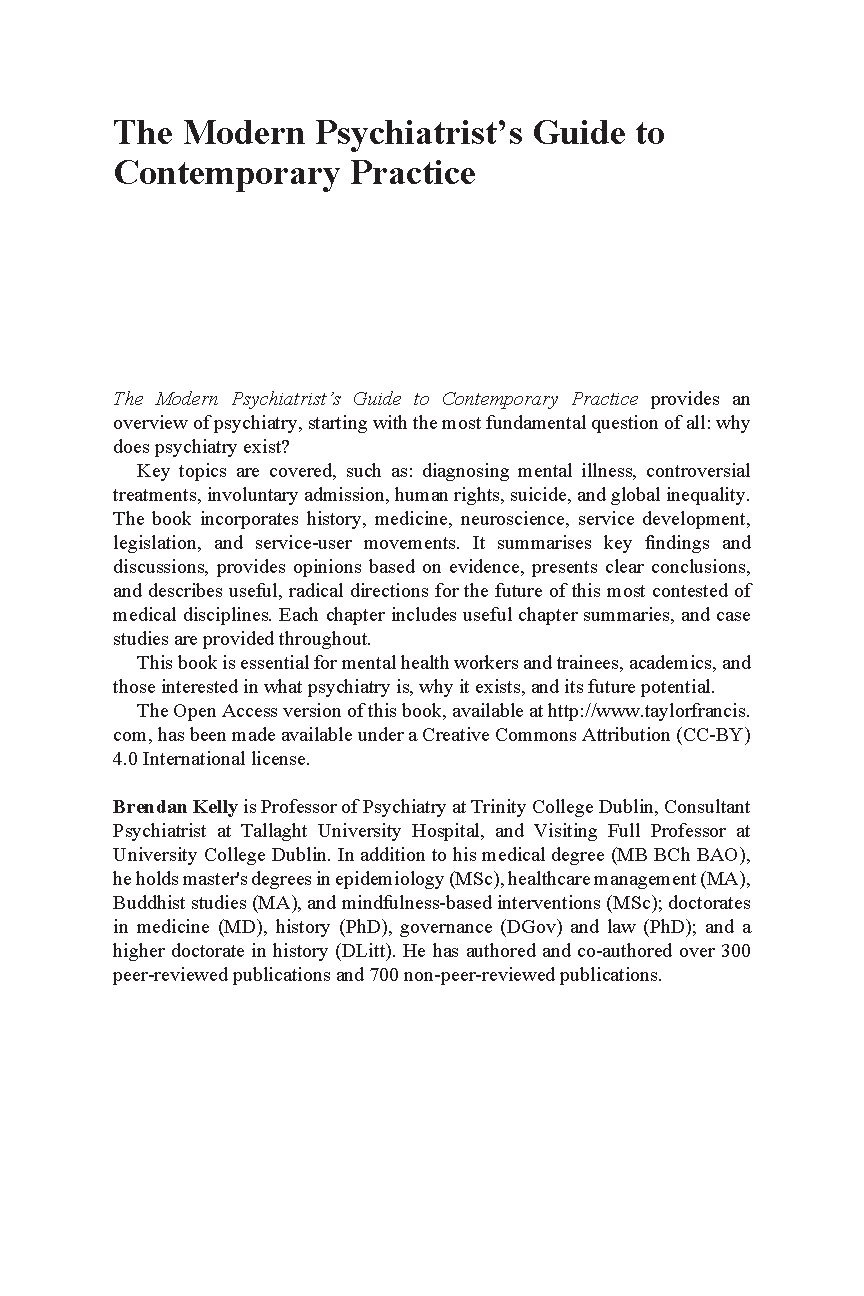 The Modern Psychiatrist's Guide to Contemporary Practice

The Modern Psychiatrist's Guide to Contemporary Practice provides an overview of psychiatry, starting with the most fundamental question of all: why does psychiatry exist?

Key topics are covered, such as: diagnosing mental illness, controversial treatments, involuntary admission, human rights, suicide, and global inequality. The book incorporates history, medicine, neuroscience, service development, legislation, and service-user movements. It summarises key findings and discussions, provides opinions based on evidence, presents clear conclusions, and describes useful, radical directions for the future of this most contested of medical disciplines. Each chapter includes useful chapter summaries, and case studies are provided throughout.

This book is essential for mental health workers and trainees, academics, and those interested in what psychiatry is, why it exists, and its future potential.

The Open Access version of this book, available at http://www.taylorfrancis.com, has been made available under a Creative Commons Attribution (CC-BY) 4.0 International license.

Brendan Kelly is Professor of Psychiatry at Trinity College Dublin, Consultant Psychiatrist at Tallaght University Hospital, and Visiting Full Professor at University College Dublin. In addition to his medical degree (MB BCh BAO), he holds master's degrees in epidemiology (MSc), healthcare management (MA), Buddhist studies (MA), and mindfulness-based interventions (MSc); doctorates in medicine (MD), history (PhD), governance (DGov) and law (PhD); and a higher doctorate in history (DLitt). He has authored and co-authored over 300 peer-reviewed publications and 700 non-peer-reviewed publications.